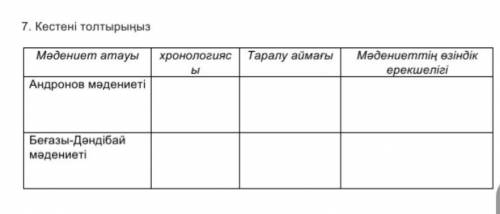 7. Кестені толтырыңыз

| Мәдениет атауы | хронологиясы | Таралу аймағы | Мәдениеттің өзіндік ерекшелігі |
|---|---|---|---|
| Андронов мәдениеті | | | |
| Беғазы-Дәндібай мәдениеті | | | |